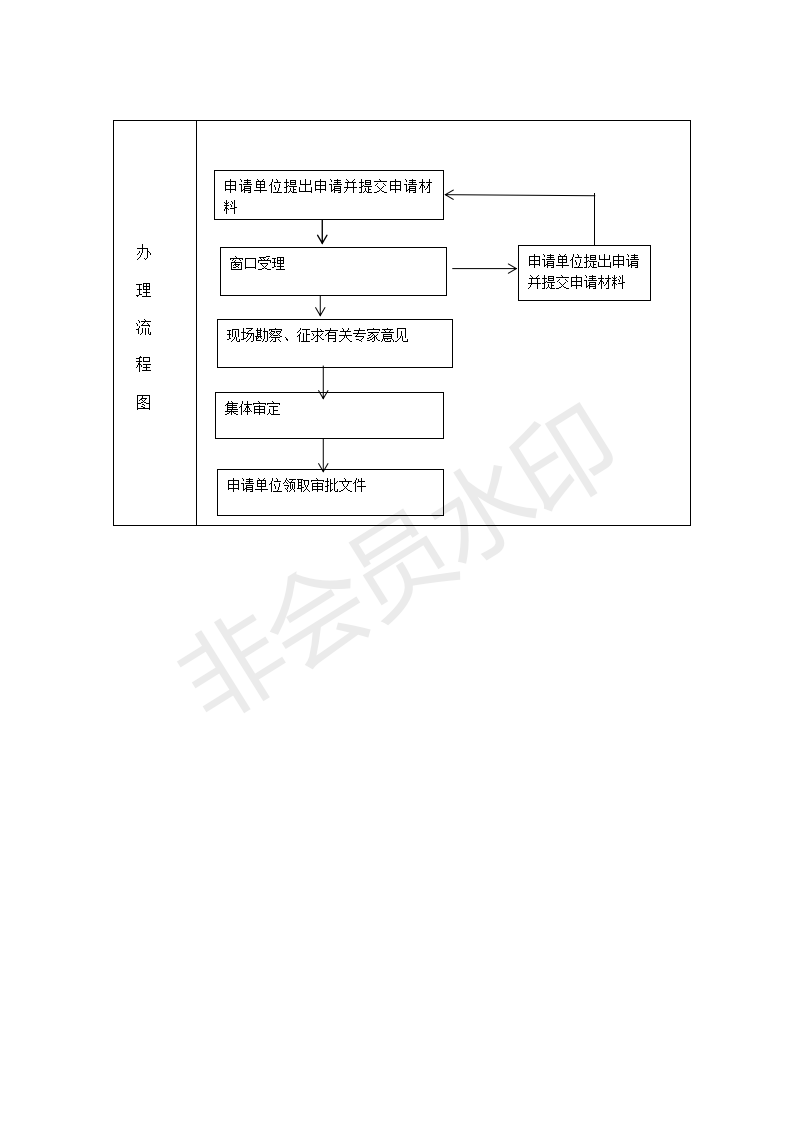 办理流程图

申请单位提出申请并提交申请材料

窗口受理

申请单位提出申请并提交申请材料

现场勘察、征求有关专家意见

集体审定

申请单位领取审批文件

非会员水印